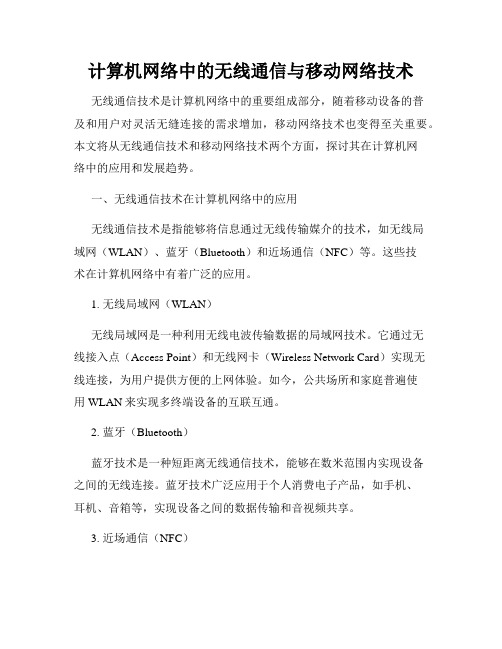 计算机网络中的无线通信与移动网络技术

无线通信技术是计算机网络中的重要组成部分，随着移动设备的普及和用户对灵活无缝连接的需求增加，移动网络技术也变得至关重要。本文将从无线通信技术和移动网络技术两个方面，探讨其在计算机网络中的应用和发展趋势。

一、无线通信技术在计算机网络中的应用

无线通信技术是指能够将信息通过无线传输媒介的技术，如无线局域网（WLAN）、蓝牙（Bluetooth）和近场通信（NFC）等。这些技术在计算机网络中有着广泛的应用。

1. 无线局域网（WLAN）

无线局域网是一种利用无线电波传输数据的局域网技术。它通过无线接入点（Access Point）和无线网卡（Wireless Network Card）实现无线连接，为用户提供方便的上网体验。如今，公共场所和家庭普遍使用 WLAN 来实现多终端设备的互联互通。

2. 蓝牙（Bluetooth）

蓝牙技术是一种短距离无线通信技术，能够在数米范围内实现设备之间的无线连接。蓝牙技术广泛应用于个人消费电子产品，如手机、耳机、音箱等，实现设备之间的数据传输和音视频共享。

3. 近场通信（NFC）